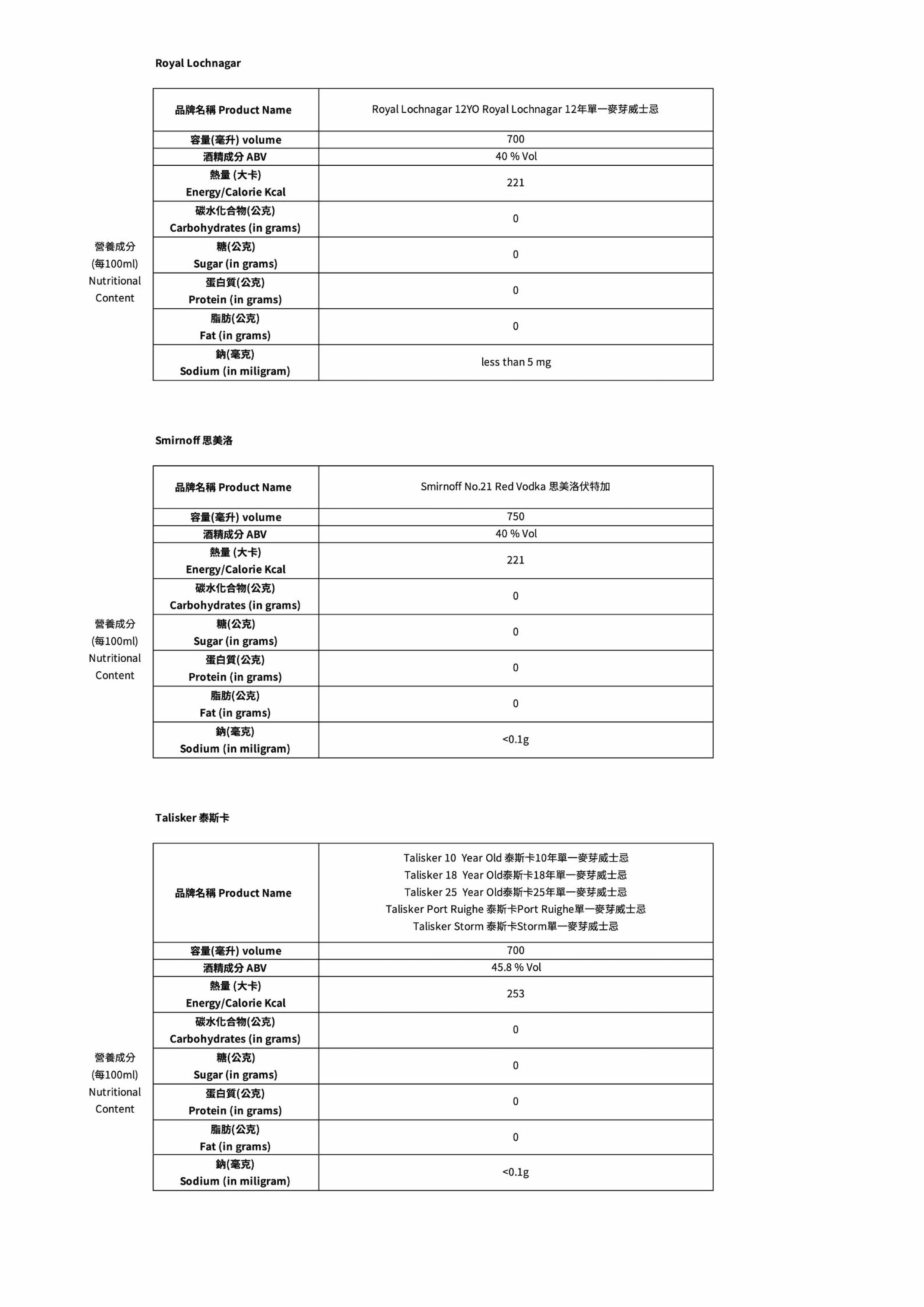 Royal Lochnagar

| | 品牌名稱 Product Name | Royal Lochnagar 12YO Royal Lochnagar 12年單一麥芽威士忌 |
|---|---|---|
| | 容量(毫升) volume | 700 |
| | 酒精成分 ABV | 40 % Vol |
| 營養成分 (每100ml) Nutritional Content | 熱量 (大卡) Energy/Calorie Kcal | 221 |
| | 碳水化合物(公克) Carbohydrates (in grams) | 0 |
| | 糖(公克) Sugar (in grams) | 0 |
| | 蛋白質(公克) Protein (in grams) | 0 |
| | 脂肪(公克) Fat (in grams) | 0 |
| | 鈉(毫克) Sodium (in miligram) | less than 5 mg |

Smirnoff 思美洛

| | 品牌名稱 Product Name | Smirnoff No.21 Red Vodka 思美洛伏特加 |
|---|---|---|
| | 容量(毫升) volume | 750 |
| | 酒精成分 ABV | 40 % Vol |
| 營養成分 (每100ml) Nutritional Content | 熱量 (大卡) Energy/Calorie Kcal | 221 |
| | 碳水化合物(公克) Carbohydrates (in grams) | 0 |
| | 糖(公克) Sugar (in grams) | 0 |
| | 蛋白質(公克) Protein (in grams) | 0 |
| | 脂肪(公克) Fat (in grams) | 0 |
| | 鈉(毫克) Sodium (in miligram) | <0.1g |

Talisker 泰斯卡

| | 品牌名稱 Product Name | Talisker 10 Year Old 泰斯卡10年單一麥芽威士忌 Talisker 18 Year Old泰斯卡18年單一麥芽威士忌 Talisker 25 Year Old泰斯卡25年單一麥芽威士忌 Talisker Port Ruighe 泰斯卡Port Ruighe單一麥芽威士忌 Talisker Storm 泰斯卡Storm單一麥芽威士忌 |
|---|---|---|
| | 容量(毫升) volume | 700 |
| | 酒精成分 ABV | 45.8 % Vol |
| 營養成分 (每100ml) Nutritional Content | 熱量 (大卡) Energy/Calorie Kcal | 253 |
| | 碳水化合物(公克) Carbohydrates (in grams) | 0 |
| | 糖(公克) Sugar (in grams) | 0 |
| | 蛋白質(公克) Protein (in grams) | 0 |
| | 脂肪(公克) Fat (in grams) | 0 |
| | 鈉(毫克) Sodium (in miligram) | <0.1g |